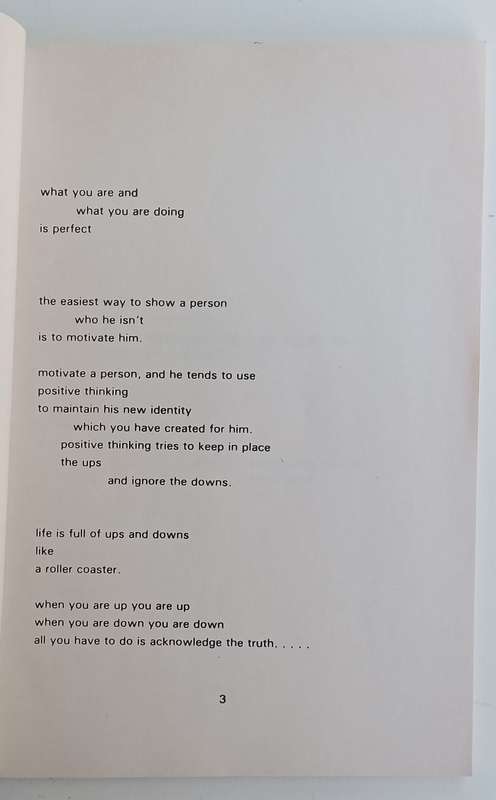 what you are and
what you are doing
is perfect

the easiest way to show a person
who he isn't
is to motivate him.

motivate a person, and he tends to use
positive thinking
to maintain his new identity
which you have created for him.
positive thinking tries to keep in place
the ups
and ignore the downs.

life is full of ups and downs
like
a roller coaster.

when you are up you are up
when you are down you are down
all you have to do is acknowledge the truth. . . . .

3